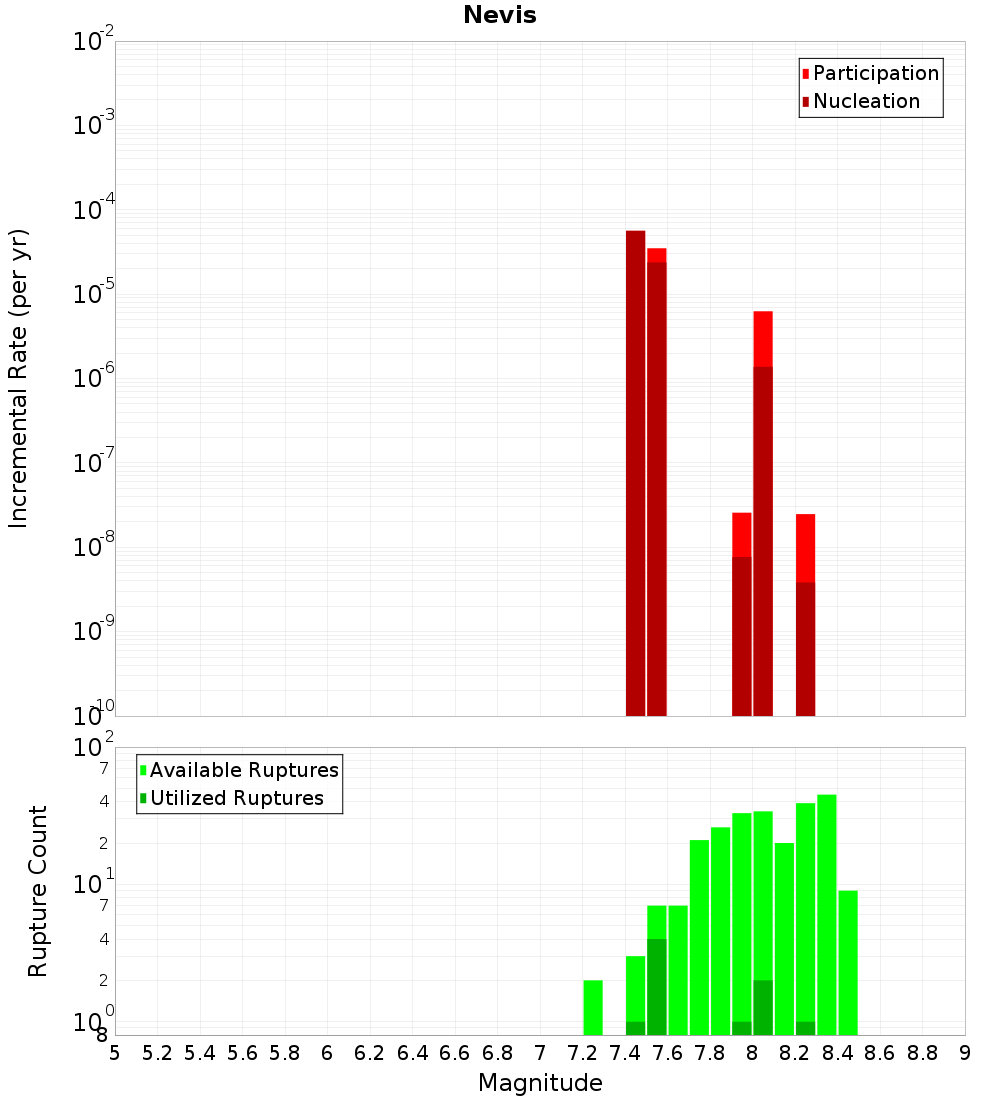 Nevis

Participation
Nucleation

Incremental Rate (per yr)

$10^{-2}$
$10^{-3}$
$10^{-4}$
$10^{-5}$
$10^{-6}$
$10^{-7}$
$10^{-8}$
$10^{-9}$
$10^{-10}$

Available Ruptures
Utilized Ruptures

Rupture Count

$10^{2}$
7
4
2
$10^{1}$
7
4
2
$10^{0}$
8

5 5.2 5.4 5.6 5.8 6 6.2 6.4 6.6 6.8 7 7.2 7.4 7.6 7.8 8 8.2 8.4 8.6 8.8 9

Magnitude